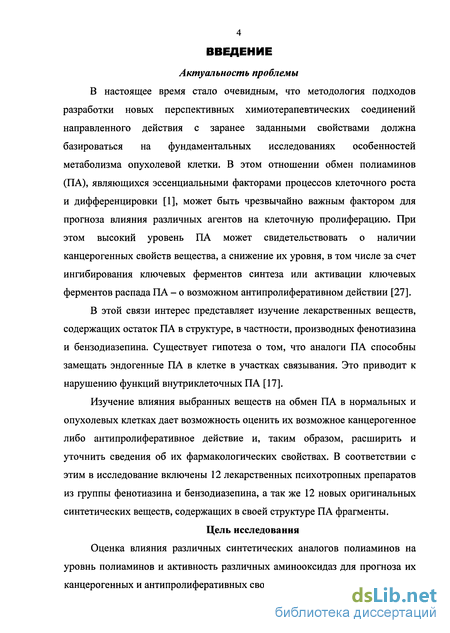 4

ВВЕДЕНИЕ

Актуальность проблемы

В настоящее время стало очевидным, что методология подходов разработки новых перспективных химиотерапевтических соединений направленного действия с заранее заданными свойствами должна базироваться на фундаментальных исследованиях особенностей метаболизма опухолевой клетки. В этом отношении обмен полиаминов (ПА), являющихся эссенциальными факторами процессов клеточного роста и дифференцировки [1], может быть чрезвычайно важным фактором для прогноза влияния различных агентов на клеточную пролиферацию. При этом высокий уровень ПА может свидетельствовать о наличии канцерогенных свойств вещества, а снижение их уровня, в том числе за счет ингибирования ключевых ферментов синтеза или активации ключевых ферментов распада ПА – о возможном антипролиферативном действии [27].

В этой связи интерес представляет изучение лекарственных веществ, содержащих остаток ПА в структуре, в частности, производных фенотиазина и бензодиазепина. Существует гипотеза о том, что аналоги ПА способны замещать эндогенные ПА в клетке в участках связывания. Это приводит к нарушению функций внутриклеточных ПА [17].

Изучение влияния выбранных веществ на обмен ПА в нормальных и опухолевых клетках дает возможность оценить их возможное канцерогенное либо антипролиферативное действие и, таким образом, расширить и уточнить сведения об их фармакологических свойствах. В соответствии с этим в исследование включены 12 лекарственных психотропных препаратов из группы фенотиазина и бензодиазепина, а так же 12 новых оригинальных синтетических веществ, содержащих в своей структуре ПА фрагменты.

Цель исследования

Оценка влияния различных синтетических аналогов полиаминов на уровень полиаминов и активность различных аминооксидаз для прогноза их канцерогенных и антипролиферативных сво

dsLib.net
библиотека диссертаций